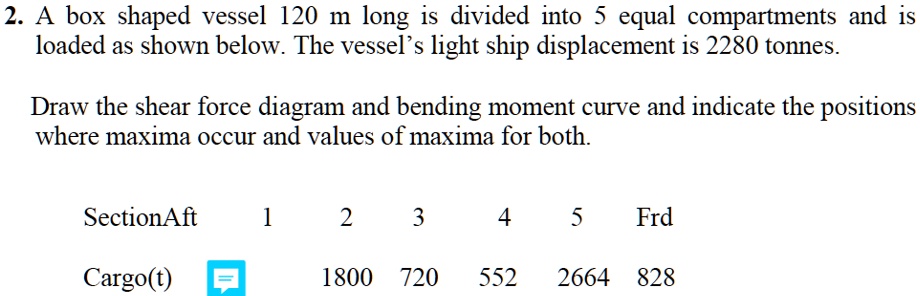 2. A box shaped vessel 120 m long is divided into 5 equal compartments and is loaded as shown below. The vessel's light ship displacement is 2280 tonnes.

Draw the shear force diagram and bending moment curve and indicate the positions where maxima occur and values of maxima for both.

| SectionAft | 1 | 2 | 3 | 4 | 5 | Frd |
|---|---|---|---|---|---|---|
| Cargo(t) | | 1800 | 720 | 552 | 2664 | 828 |